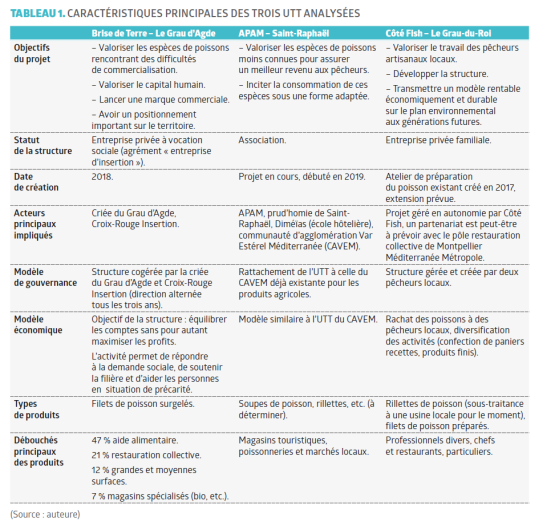 TABLEAU 1. CARACTÉRISTIQUES PRINCIPALES DES TROIS UTT ANALYSÉES

| | Brise de Terre – Le Grau d'Agde | APAM – Saint-Raphaël | Côté Fish – Le Grau-du-Roi |
|---|---|---|---|
| Objectifs du projet | – Valoriser les espèces de poissons rencontrant des difficultés de commercialisation. – Valoriser le capital humain. – Lancer une marque commerciale. – Avoir un positionnement important sur le territoire. | – Valoriser les espèces de poissons moins connues pour assurer un meilleur revenu aux pêcheurs. – Inciter la consommation de ces espèces sous une forme adaptée. | – Valoriser le travail des pêcheurs artisanaux locaux. – Développer la structure. – Transmettre un modèle rentable économiquement et durable sur le plan environnemental aux générations futures. |
| Statut de la structure | Entreprise privée à vocation sociale (agrément « entreprise d'insertion »). | Association. | Entreprise privée familiale. |
| Date de création | 2018. | Projet en cours, débuté en 2019. | Atelier de préparation du poisson existant créé en 2017, extension prévue. |
| Acteurs principaux impliqués | Criée du Grau d'Agde, Croix-Rouge Insertion. | APAM, prud'homie de Saint-Raphaël, Diméias (école hôtelière), communauté d'agglomération Var Estérel Méditerranée (CAVEM). | Projet géré en autonomie par Côté Fish, un partenariat est peut-être à prévoir avec le pôle restauration collective de Montpellier Méditerranée Métropole. |
| Modèle de gouvernance | Structure cogérée par la criée du Grau d'Agde et Croix-Rouge Insertion (direction alternée tous les trois ans). | Rattachement de l'UTT à celle du CAVEM déjà existante pour les produits agricoles. | Structure gérée et créée par deux pêcheurs locaux. |
| Modèle économique | Objectif de la structure : équilibrer les comptes sans pour autant maximiser les profits. L'activité permet de répondre à la demande sociale, de soutenir la filière et d'aider les personnes en situation de précarité. | Modèle similaire à l'UTT du CAVEM. | Rachat des poissons à des pêcheurs locaux, diversification des activités (confection de paniers recettes, produits finis). |
| Types de produits | Filets de poisson surgelés. | Soupes de poisson, rillettes, etc. (à déterminer). | Rillettes de poisson (sous-traitance à une usine locale pour le moment), filets de poisson préparés. |
| Débouchés principaux des produits | 47 % aide alimentaire. 21 % restauration collective. 12 % grandes et moyennes surfaces. 7 % magasins spécialisés (bio, etc.). | Magasins touristiques, poissonneries et marchés locaux. | Professionnels divers, chefs et restaurants, particuliers. |

(Source : auteure)